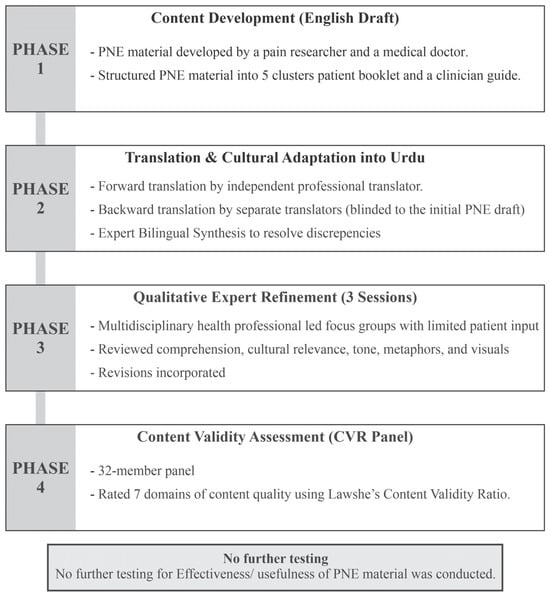 PHASE 1

Content Development (English Draft)

- PNE material developed by a pain researcher and a medical doctor.
- Structured PNE material into 5 clusters patient booklet and a clinician guide.

PHASE 2

Translation & Cultural Adaptation into Urdu

- Forward translation by independent professional translator.
- Backward translation by separate translators (blinded to the initial PNE draft)
- Expert Bilingual Synthesis to resolve discrepencies

PHASE 3

Qualitative Expert Refinement (3 Sessions)

- Multidisciplinary health professional led focus groups with limited patient input
- Reviewed comprehension, cultural relevance, tone, metaphors, and visuals
- Revisions incorporated

PHASE 4

Content Validity Assessment (CVR Panel)

- 32-member panel
- Rated 7 domains of content quality using Lawshe's Content Validity Ratio.

No further testing
No further testing for Effectiveness/ usefulness of PNE material was conducted.